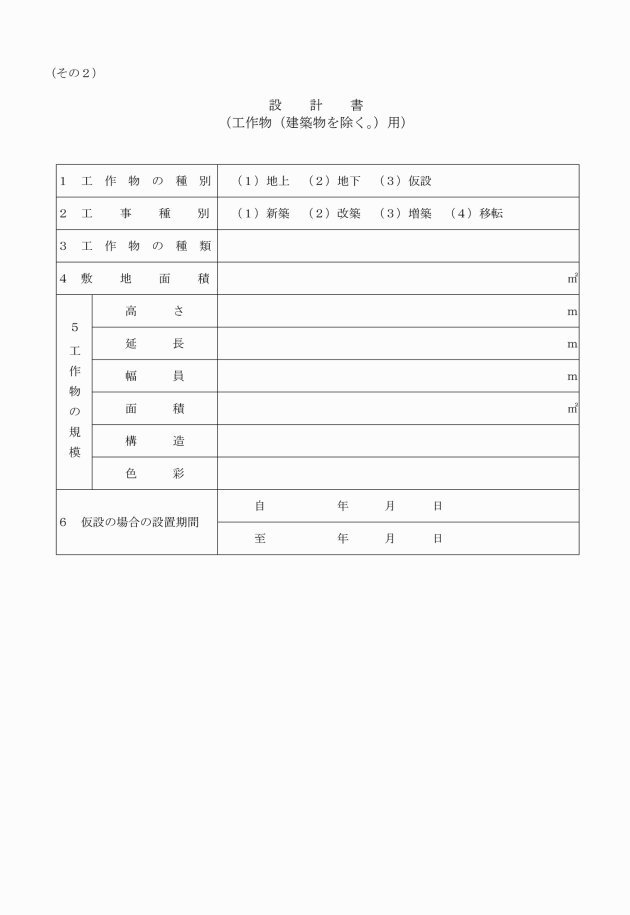 （その２）

設　計　書
（工作物（建築物を除く。）用）

| １　工作物の種別 | | （１）地上　（２）地下　（３）仮設 |
|---|---|---|
| ２　工事種別 | | （１）新築　（２）改築　（３）増築　（４）移転 |
| ３　工作物の種類 | | |
| ４　敷地面積 | | ㎡ |
| ５ 工作物の規模 | 高さ | m |
| | 延長 | m |
| | 幅員 | m |
| | 面積 | ㎡ |
| | 構造 | |
| | 色彩 | |
| ６　仮設の場合の設置期間 | | 自　　年　月　日 |
| | | 至　　年　月　日 |